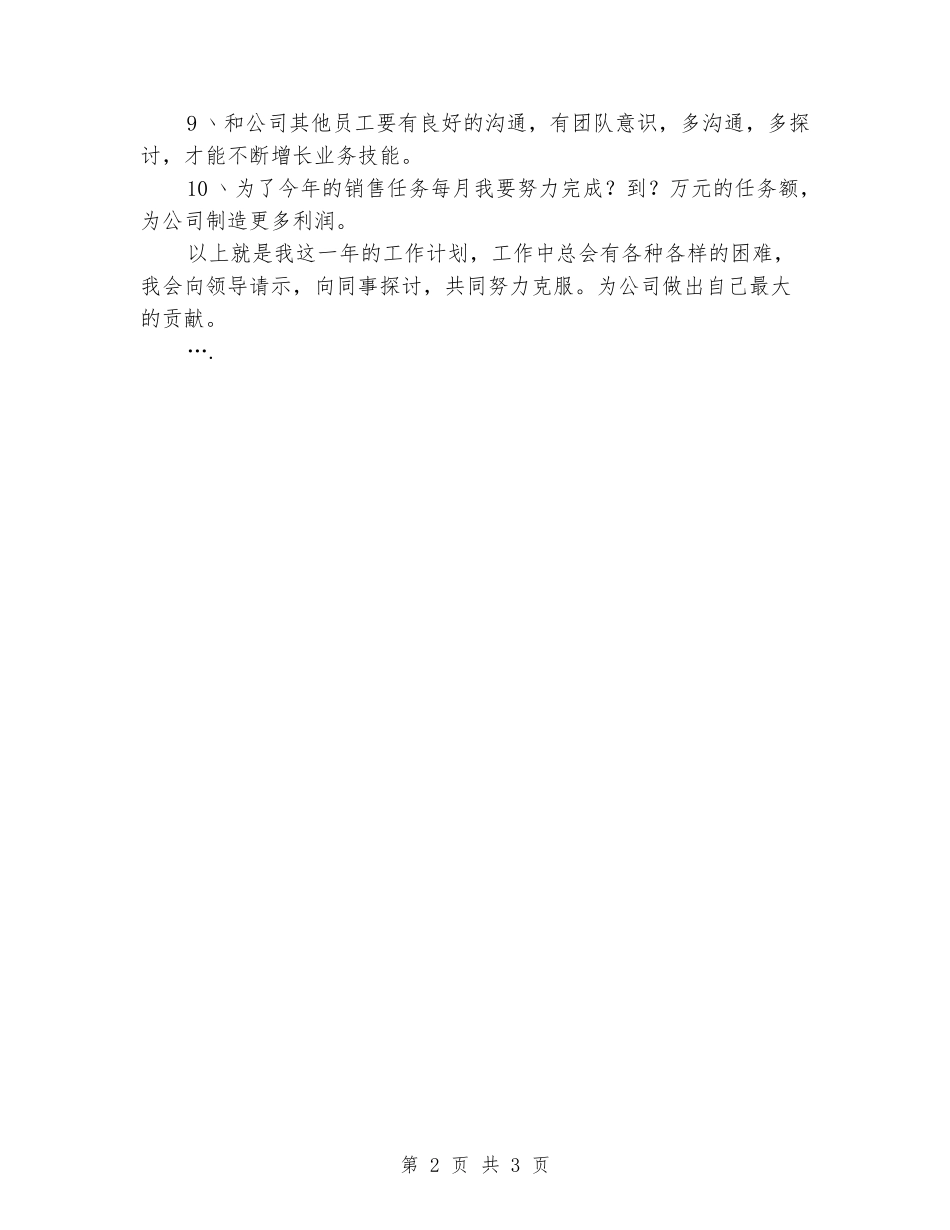 9、和公司其他员工要有良好的沟通，有团队意识，多沟通，多探讨，才能不断增长业务技能。

10、为了今年的销售任务每月我要努力完成？到？万元的任务额，为公司制造更多利润。

以上就是我这一年的工作计划，工作中总会有各种各样的困难，我会向领导请示，向同事探讨，共同努力克服。为公司做出自己最大的贡献。

….

第 2 页 共 3 页